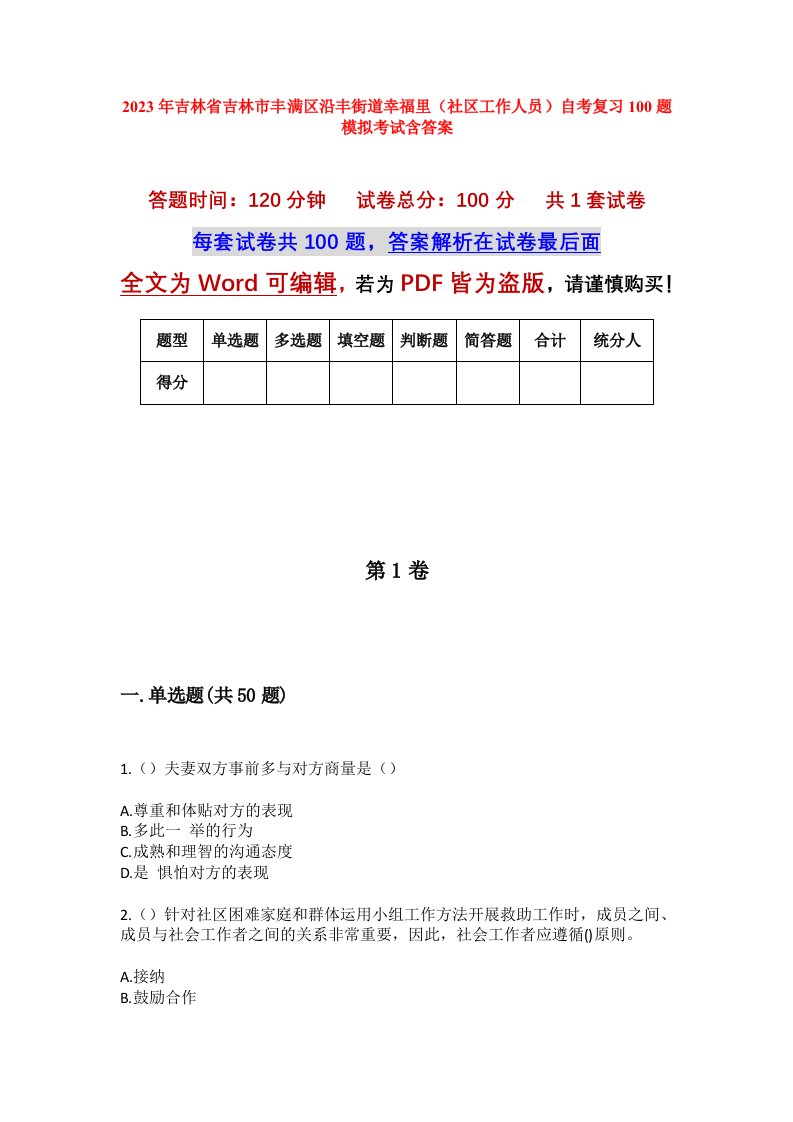 2023年吉林省吉林市丰满区沿丰街道幸福里（社区工作人员）自考复习100题模拟考试含答案

答题时间：120分钟　试卷总分：100分　共1套试卷

每套试卷共100题，答案解析在试卷最后面

全文为Word可编辑，若为PDF皆为盗版，请谨慎购买！

| 题型 | 单选题 | 多选题 | 填空题 | 判断题 | 简答题 | 合计 | 统分人 |
|---|---|---|---|---|---|---|---|
| 得分 | | | | | | | |

第1卷

一.单选题(共50题)

1.（）夫妻双方事前多与对方商量是（）

A.尊重和体贴对方的表现
B.多此一 举的行为
C.成熟和理智的沟通态度
D.是 惧怕对方的表现

2.（）针对社区困难家庭和群体运用小组工作方法开展救助工作时，成员之间、成员与社会工作者之间的关系非常重要，因此，社会工作者应遵循()原则。

A.接纳
B.鼓励合作